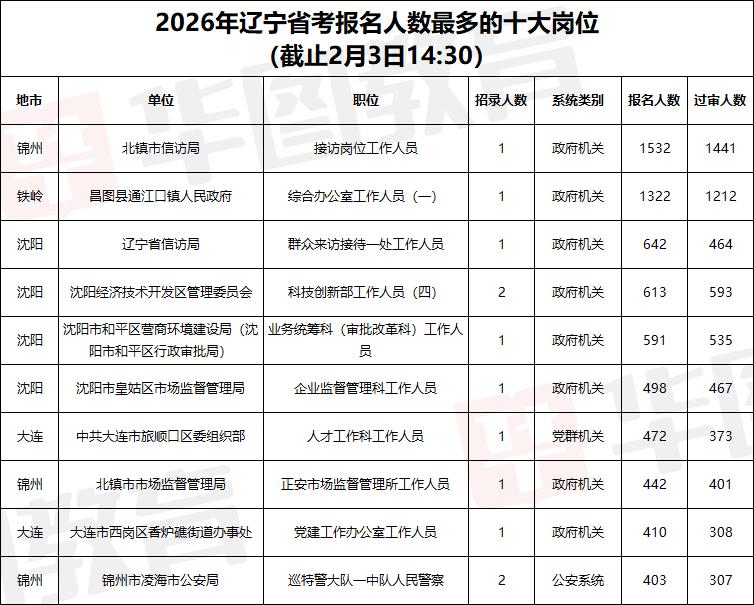 2026年辽宁省考报名人数最多的十大岗位
(截止2月3日14:30)

| 地市 | 单位 | 职位 | 招录人数 | 系统类别 | 报名人数 | 过审人数 |
|---|---|---|---|---|---|---|
| 锦州 | 北镇市信访局 | 接访岗位工作人员 | 1 | 政府机关 | 1532 | 1441 |
| 铁岭 | 昌图县通江口镇人民政府 | 综合办公室工作人员（一） | 1 | 政府机关 | 1322 | 1212 |
| 沈阳 | 辽宁省信访局 | 群众来访接待一处工作人员 | 1 | 政府机关 | 642 | 464 |
| 沈阳 | 沈阳经济技术开发区管理委员会 | 科技创新部工作人员（四） | 2 | 政府机关 | 613 | 593 |
| 沈阳 | 沈阳市和平区营商环境建设局（沈阳市和平区行政审批局） | 业务统筹科（审批改革科）工作人员 | 1 | 政府机关 | 591 | 535 |
| 沈阳 | 沈阳市皇姑区市场监督管理局 | 企业监督管理科工作人员 | 1 | 政府机关 | 498 | 467 |
| 大连 | 中共大连市旅顺口区委组织部 | 人才工作科工作人员 | 1 | 党群机关 | 472 | 373 |
| 锦州 | 北镇市市场监督管理局 | 正安市场监督管理所工作人员 | 1 | 政府机关 | 442 | 401 |
| 大连 | 大连市西岗区香炉礁街道办事处 | 党建工作办公室工作人员 | 1 | 政府机关 | 410 | 308 |
| 锦州 | 锦州市凌海市公安局 | 巡特警大队一中队人民警察 | 2 | 公安系统 | 403 | 307 |

华图教育